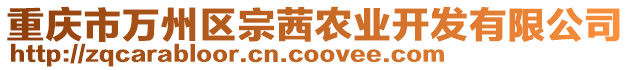 重庆市万州区宗茜农业开发有限公司
http://zqcarabloor.cn.coovee.com